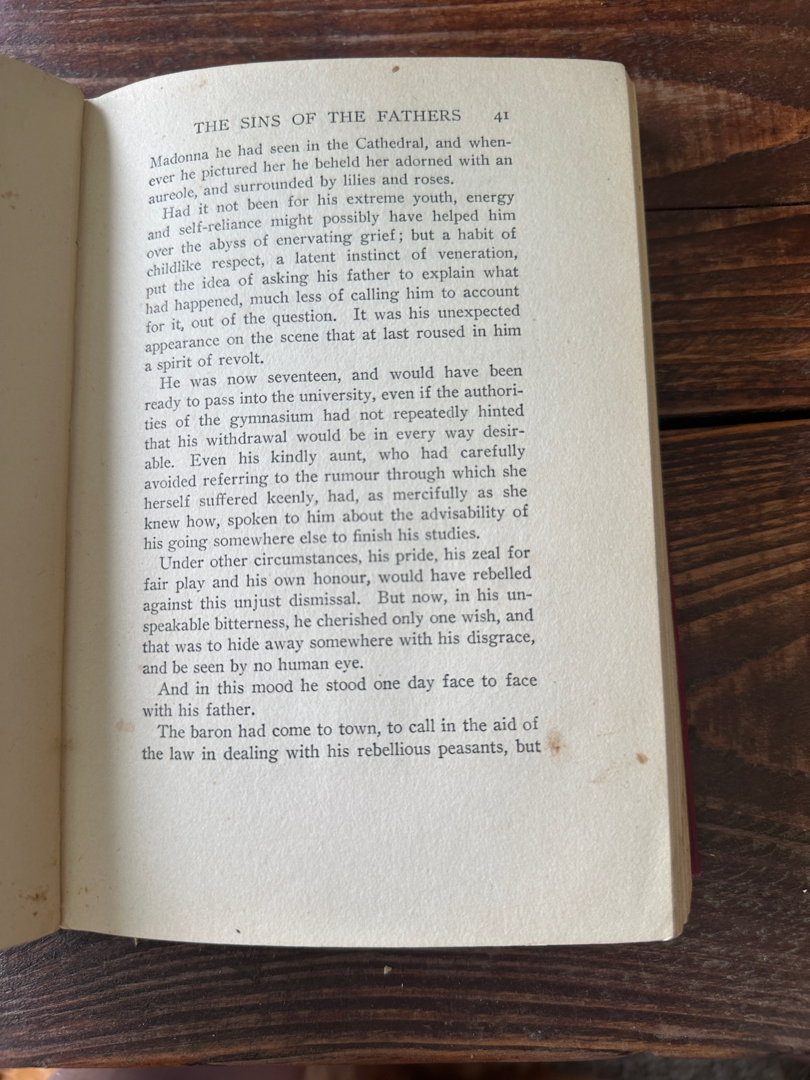 THE SINS OF THE FATHERS 41

Madonna he had seen in the Cathedral, and whenever he pictured her he beheld her adorned with an aureole, and surrounded by lilies and roses.

Had it not been for his extreme youth, energy and self-reliance might possibly have helped him over the abyss of enervating grief; but a habit of childlike respect, a latent instinct of veneration, put the idea of asking his father to explain what had happened, much less of calling him to account for it, out of the question. It was his unexpected appearance on the scene that at last roused in him a spirit of revolt.

He was now seventeen, and would have been ready to pass into the university, even if the authorities of the gymnasium had not repeatedly hinted that his withdrawal would be in every way desirable. Even his kindly aunt, who had carefully avoided referring to the rumour through which she herself suffered keenly, had, as mercifully as she knew how, spoken to him about the advisability of his going somewhere else to finish his studies.

Under other circumstances, his pride, his zeal for fair play and his own honour, would have rebelled against this unjust dismissal. But now, in his unspeakable bitterness, he cherished only one wish, and that was to hide away somewhere with his disgrace, and be seen by no human eye.

And in this mood he stood one day face to face with his father.

The baron had come to town, to call in the aid of the law in dealing with his rebellious peasants, but